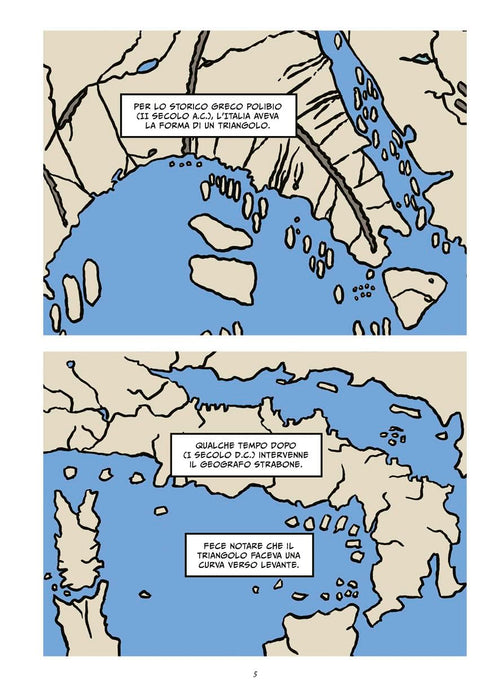 PER LO STORICO GRECO POLIBIO (II SECOLO A.C.), L'ITALIA AVEVA LA FORMA DI UN TRIANGOLO.

QUALCHE TEMPO DOPO (I SECOLO D.C.) INTERVENNE IL GEOGRAFO STRABONE.

FECE NOTARE CHE IL TRIANGOLO FACEVA UNA CURVA VERSO LEVANTE.

5